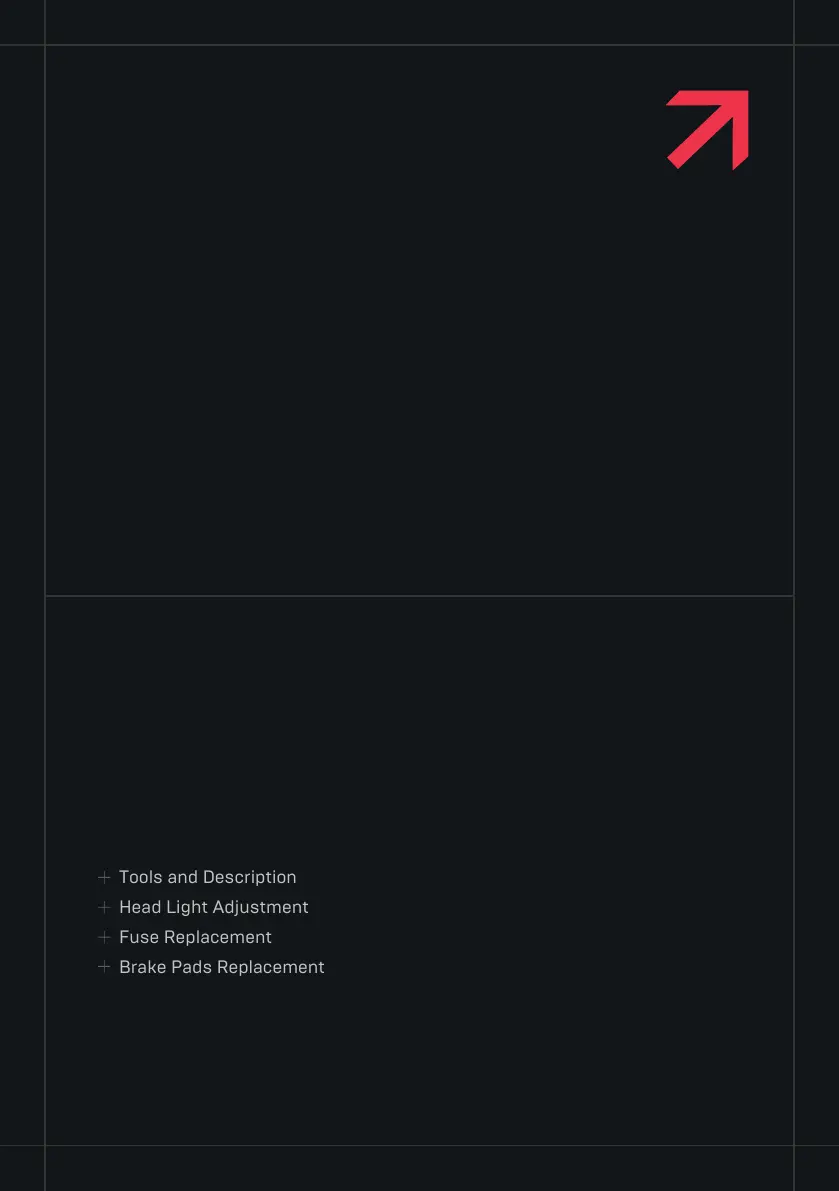 + Tools and Description
+ Head Light Adjustment
+ Fuse Replacement
+ Brake Pads Replacement